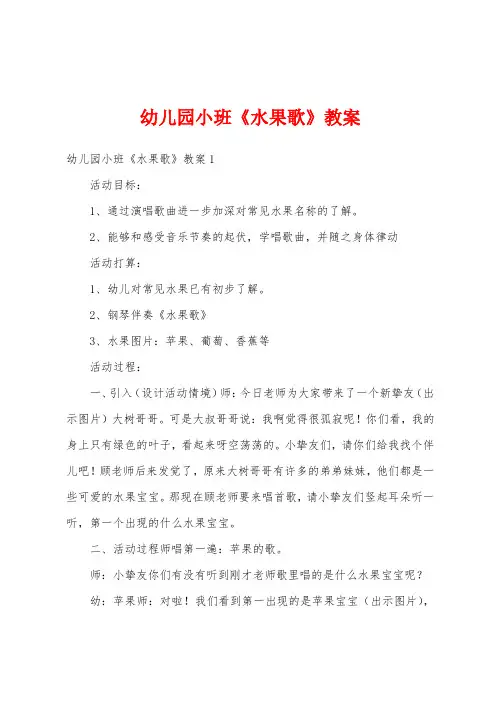 幼儿园小班《水果歌》教案

幼儿园小班《水果歌》教案1

活动目标：

1、通过演唱歌曲进一步加深对常见水果名称的了解。

2、能够和感受音乐节奏的起伏，学唱歌曲，并随之身体律动

活动打算：

1、幼儿对常见水果已有初步了解。

2、钢琴伴奏《水果歌》

3、水果图片：苹果、葡萄、香蕉等

活动过程：

一、引入（设计活动情境）师：今日老师为大家带来了一个新挚友（出示图片）大树哥哥。可是大叔哥哥说：我啊觉得很孤寂呢！你们看，我的身上只有绿色的叶子，看起来呀空荡荡的。小挚友们，请你们给我找个伴儿吧！顾老师后来发觉了，原来大树哥哥有许多的弟弟妹妹，他们都是一些可爱的水果宝宝。那现在顾老师要来唱首歌，请小挚友们竖起耳朵听一听，第一个出现的什么水果宝宝。

二、活动过程师唱第一遍：苹果的歌。

师：小挚友你们有没有听到刚才老师歌里唱的是什么水果宝宝呢？

幼：苹果师：对啦！我们看到第一出现的是苹果宝宝（出示图片），